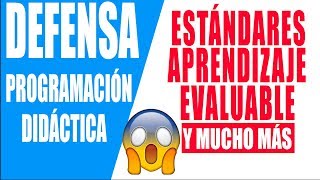 DEFENSA
PROGRAMACIÓN
DIDÁCTICA

ESTÁNDARES
APRENDIZAJE
EVALUABLE
Y MUCHO MÁS